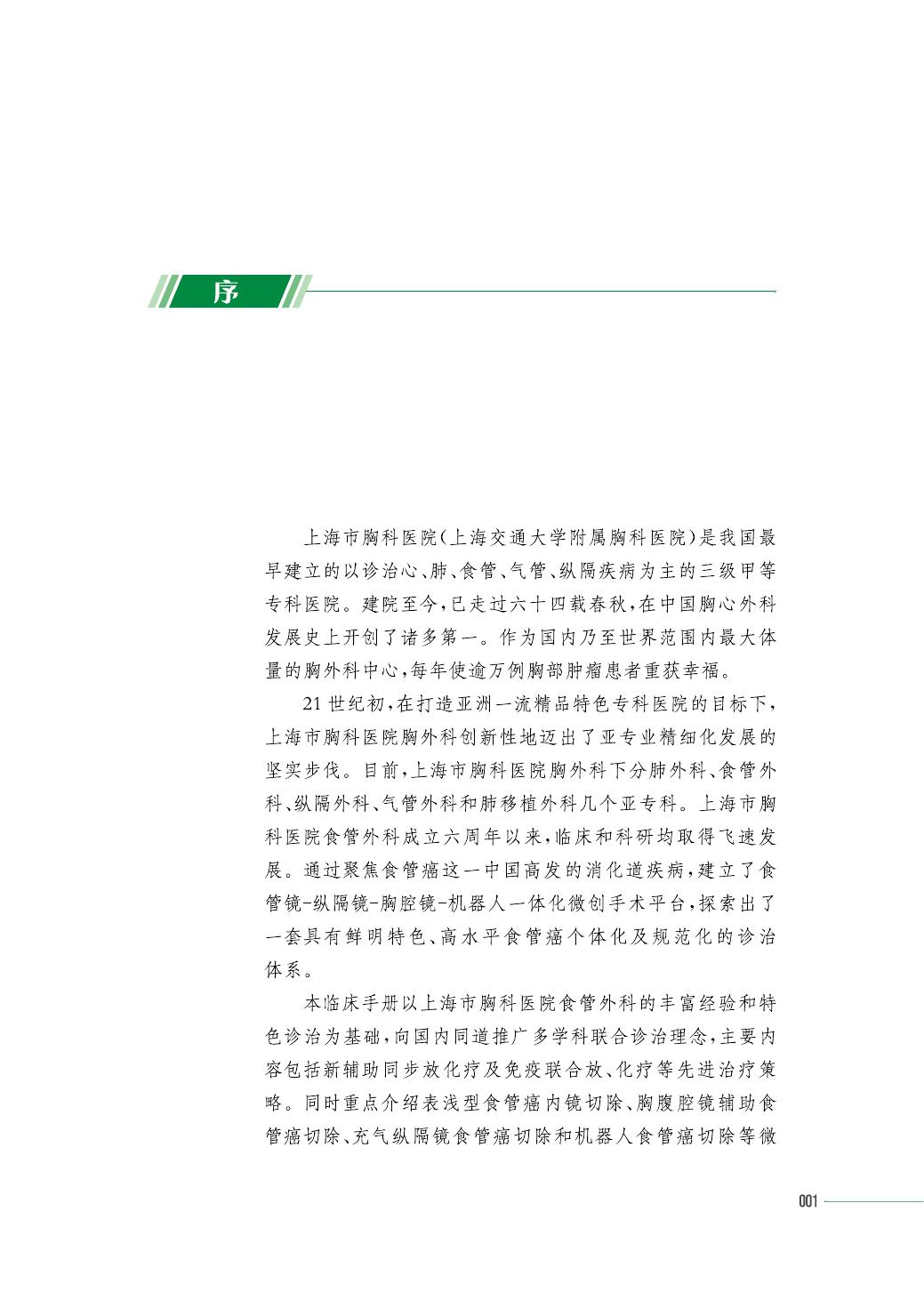 序

上海市胸科医院(上海交通大学附属胸科医院)是我国最早建立的以诊治心、肺、食管、气管、纵隔疾病为主的三级甲等专科医院。建院至今,已走过六十四载春秋,在中国胸心外科发展史上开创了诸多第一。作为国内乃至世界范围内最大体量的胸外科中心,每年使逾万例胸部肿瘤患者重获幸福。

21世纪初,在打造亚洲一流精品特色专科医院的目标下,上海市胸科医院胸外科创新性地迈出了亚专业精细化发展的坚实步伐。目前,上海市胸科医院胸外科下分肺外科、食管外科、纵隔外科、气管外科和肺移植外科几个亚专科。上海市胸科医院食管外科成立六周年以来,临床和科研均取得飞速发展。通过聚焦食管癌这一中国高发的消化道疾病,建立了食管镜-纵隔镜-胸腔镜-机器人一体化微创手术平台,探索出了一套具有鲜明特色、高水平食管癌个体化及规范化的诊治体系。

本临床手册以上海市胸科医院食管外科的丰富经验和特色诊治为基础,向国内同道推广多学科联合诊治理念,主要内容包括新辅助同步放化疗及免疫联合放、化疗等先进治疗策略。同时重点介绍表浅型食管癌内镜切除、胸腹腔镜辅助食管癌切除、充气纵隔镜食管癌切除和机器人食管癌切除等微

001